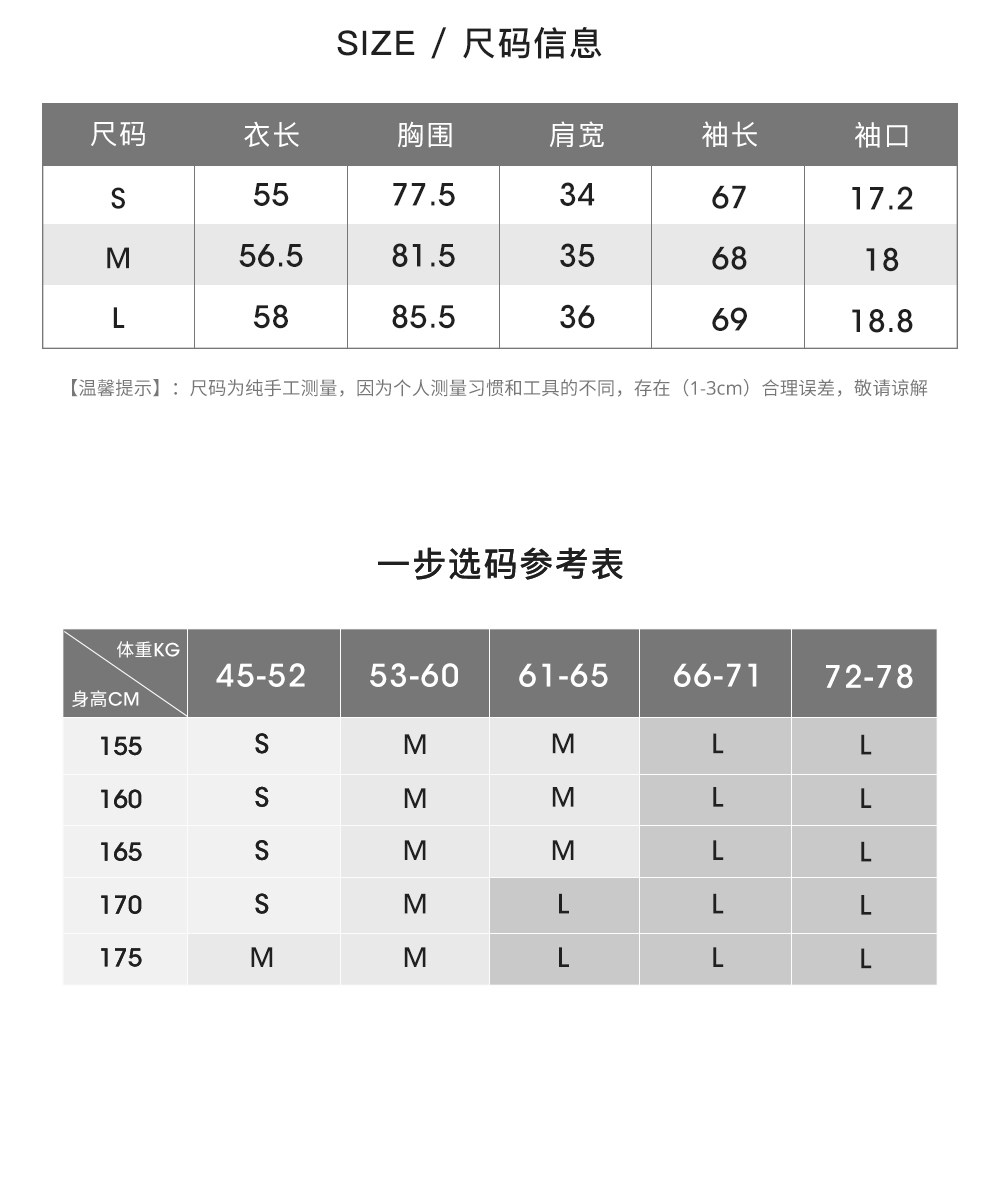 SIZE / 尺码信息

| 尺码 | 衣长 | 胸围 | 肩宽 | 袖长 | 袖口 |
|---|---|---|---|---|---|
| S | 55 | 77.5 | 34 | 67 | 17.2 |
| M | 56.5 | 81.5 | 35 | 68 | 18 |
| L | 58 | 85.5 | 36 | 69 | 18.8 |

【温馨提示】：尺码为纯手工测量，因为个人测量习惯和工具的不同，存在（1-3cm）合理误差，敬请谅解

一步选码参考表

| 体重KG 身高CM | 45-52 | 53-60 | 61-65 | 66-71 | 72-78 |
|---|---|---|---|---|---|
| 155 | S | M | M | L | L |
| 160 | S | M | M | L | L |
| 165 | S | M | M | L | L |
| 170 | S | M | L | L | L |
| 175 | M | M | L | L | L |